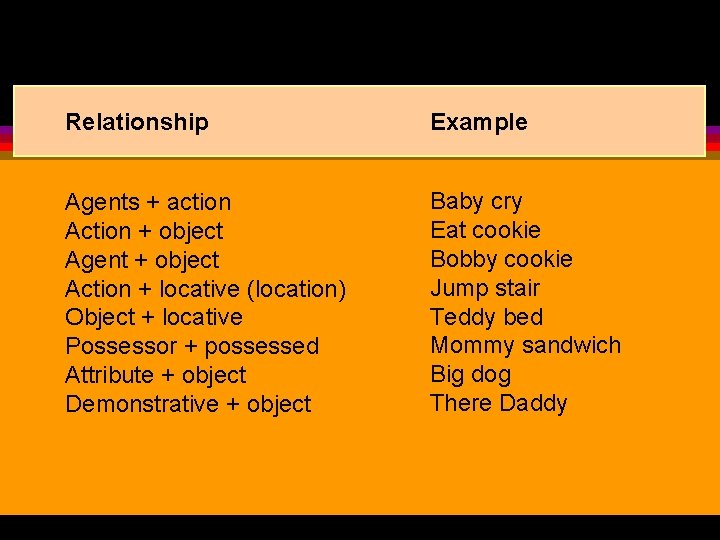 | Relationship | Example |
|---|---|
| Agents + action | Baby cry |
| Action + object | Eat cookie |
| Agent + object | Bobby cookie |
| Action + locative (location) | Jump stair |
| Object + locative | Teddy bed |
| Possessor + possessed | Mommy sandwich |
| Attribute + object | Big dog |
| Demonstrative + object | There Daddy |